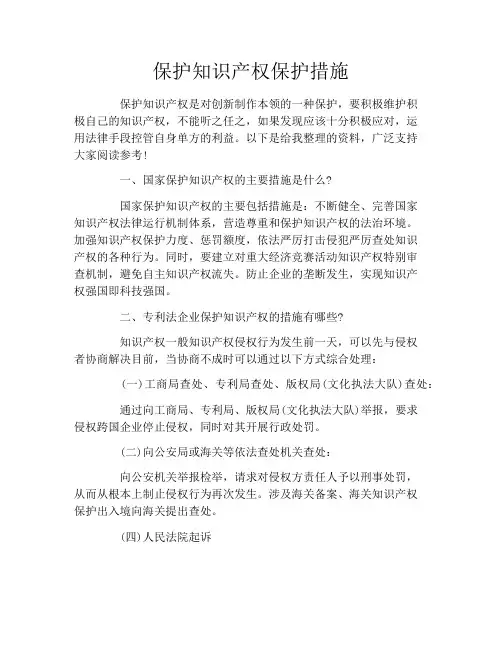 保护知识产权保护措施

保护知识产权是对创新制作本领的一种保护，要积极维护积极自己的知识产权，不能听之任之，如果发现应该十分积极应对，运用法律手段控管自身单方的利益。以下是给我整理的资料，广泛支持大家阅读参考！

一、国家保护知识产权的主要措施是什么?

国家保护知识产权的主要包括措施是：不断健全、完善国家知识产权法律运行机制体系，营造尊重和保护知识产权的法治环境。加强知识产权保护力度、惩罚额度，依法严厉打击侵犯严厉查处知识产权的各种行为。同时，要建立对重大经济竞赛活动知识产权特别审查机制，避免自主知识产权流失。防止企业的垄断发生，实现知识产权强国即科技强国。

二、专利法企业保护知识产权的措施有哪些?

知识产权一般知识产权侵权行为发生前一天，可以先与侵权者协商解决目前，当协商不成时可以通过以下方式综合处理：

(一)工商局查处、专利局查处、版权局(文化执法大队)查处：

通过向工商局、专利局、版权局(文化执法大队)举报，要求侵权跨国企业停止侵权，同时对其开展行政处罚。

(二)向公安局或海关等依法查处机关查处：

向公安机关举报检举，请求对侵权方责任人予以刑事处罚，从而从根本上制止侵权行为再次发生。涉及海关备案、海关知识产权保护出入境向海关提出查处。

(四)人民法院起诉